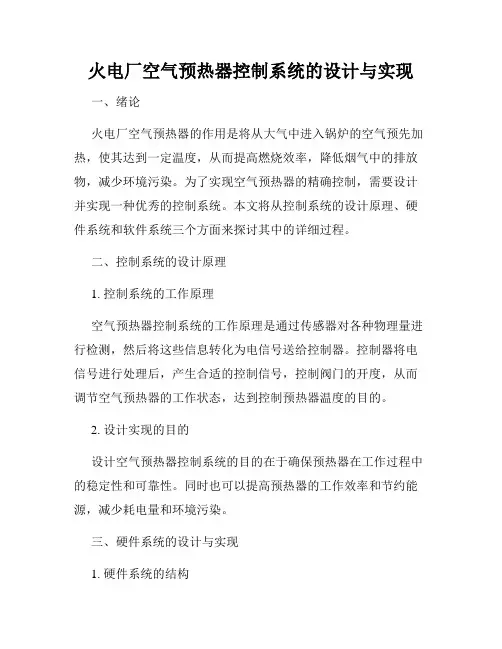 火电厂空气预热器控制系统的设计与实现

一、绪论

火电厂空气预热器的作用是将从大气中进入锅炉的空气预先加热，使其达到一定温度，从而提高燃烧效率，降低烟气中的排放物，减少环境污染。为了实现空气预热器的精确控制，需要设计并实现一种优秀的控制系统。本文将从控制系统的设计原理、硬件系统和软件系统三个方面来探讨其中的详细过程。

二、控制系统的设计原理

1. 控制系统的工作原理

空气预热器控制系统的工作原理是通过传感器对各种物理量进行检测，然后将这些信息转化为电信号送给控制器。控制器将电信号进行处理后，产生合适的控制信号，控制阀门的开度，从而调节空气预热器的工作状态，达到控制预热器温度的目的。

2. 设计实现的目的

设计空气预热器控制系统的目的在于确保预热器在工作过程中的稳定性和可靠性。同时也可以提高预热器的工作效率和节约能源，减少耗电量和环境污染。

三、硬件系统的设计与实现

1. 硬件系统的结构